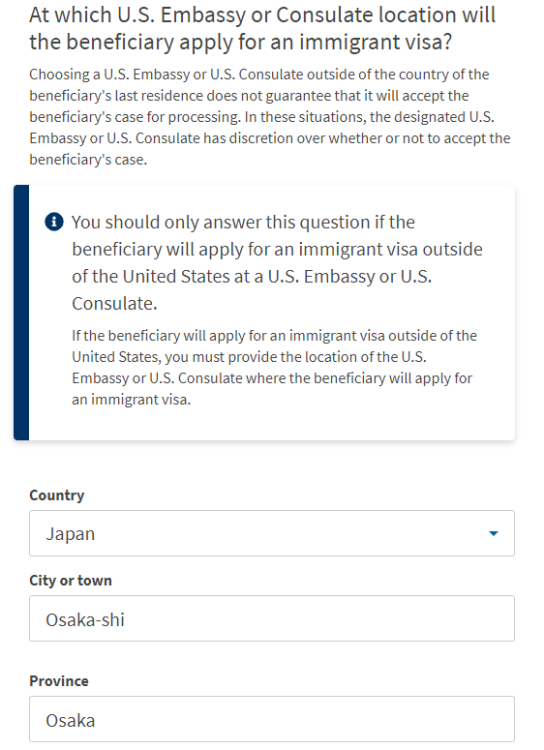 At which U.S. Embassy or Consulate location will the beneficiary apply for an immigrant visa?

Choosing a U.S. Embassy or U.S. Consulate outside of the country of the beneficiary's last residence does not guarantee that it will accept the beneficiary's case for processing. In these situations, the designated U.S. Embassy or U.S. Consulate has discretion over whether or not to accept the beneficiary's case.

You should only answer this question if the beneficiary will apply for an immigrant visa outside of the United States at a U.S. Embassy or U.S. Consulate.

If the beneficiary will apply for an immigrant visa outside of the United States, you must provide the location of the U.S. Embassy or U.S. Consulate where the beneficiary will apply for an immigrant visa.

Country

Japan

City or town

Osaka-shi

Province

Osaka